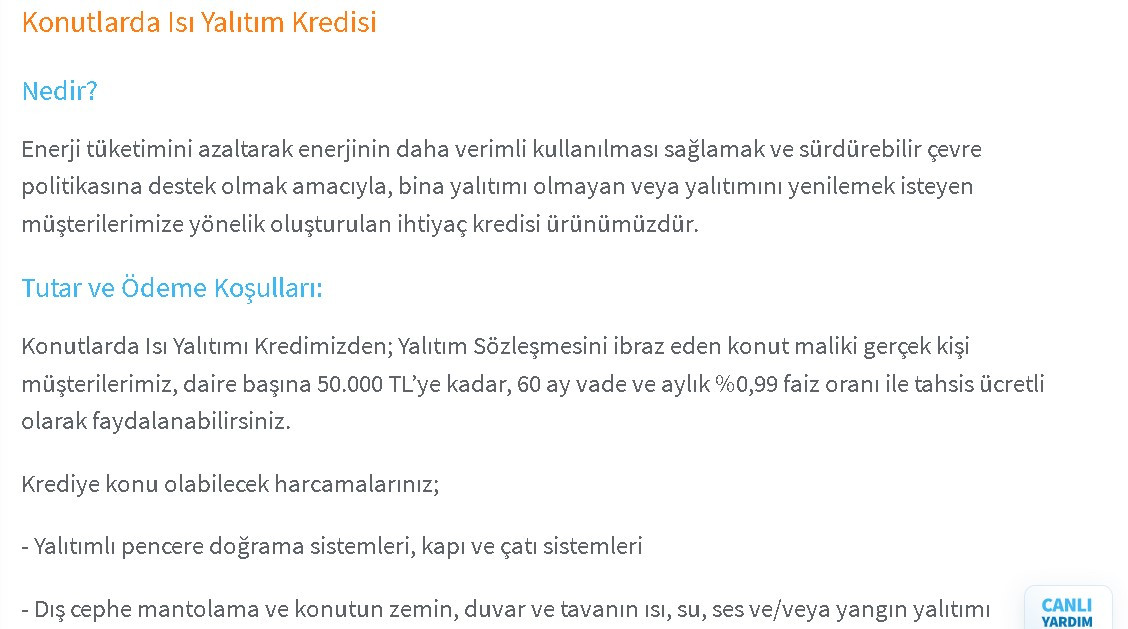 Konutlarda Isı Yalıtım Kredisi

Nedir?

Enerji tüketimini azaltarak enerjinin daha verimli kullanılması sağlamak ve sürdürebilir çevre politikasına destek olmak amacıyla, bina yalıtımı olmayan veya yalıtımını yenilemek isteyen müşterilerimize yönelik oluşturulan ihtiyaç kredisi ürünümüzdür.

Tutar ve Ödeme Koşulları:

Konutlarda Isı Yalıtımı Kredimizden; Yalıtım Sözleşmesini ibraz eden konut maliki gerçek kişi müşterilerimiz, daire başına 50.000 TL'ye kadar, 60 ay vade ve aylık %0,99 faiz oranı ile tahsis ücretli olarak faydalanabilirsiniz.

Krediye konu olabilecek harcamalarınız;

- Yalıtımlı pencere doğrama sistemleri, kapı ve çatı sistemleri

- Dış cephe mantolama ve konutun zemin, duvar ve tavanın ısı, su, ses ve/veya yangın yalıtımı

CANLI YARDIM